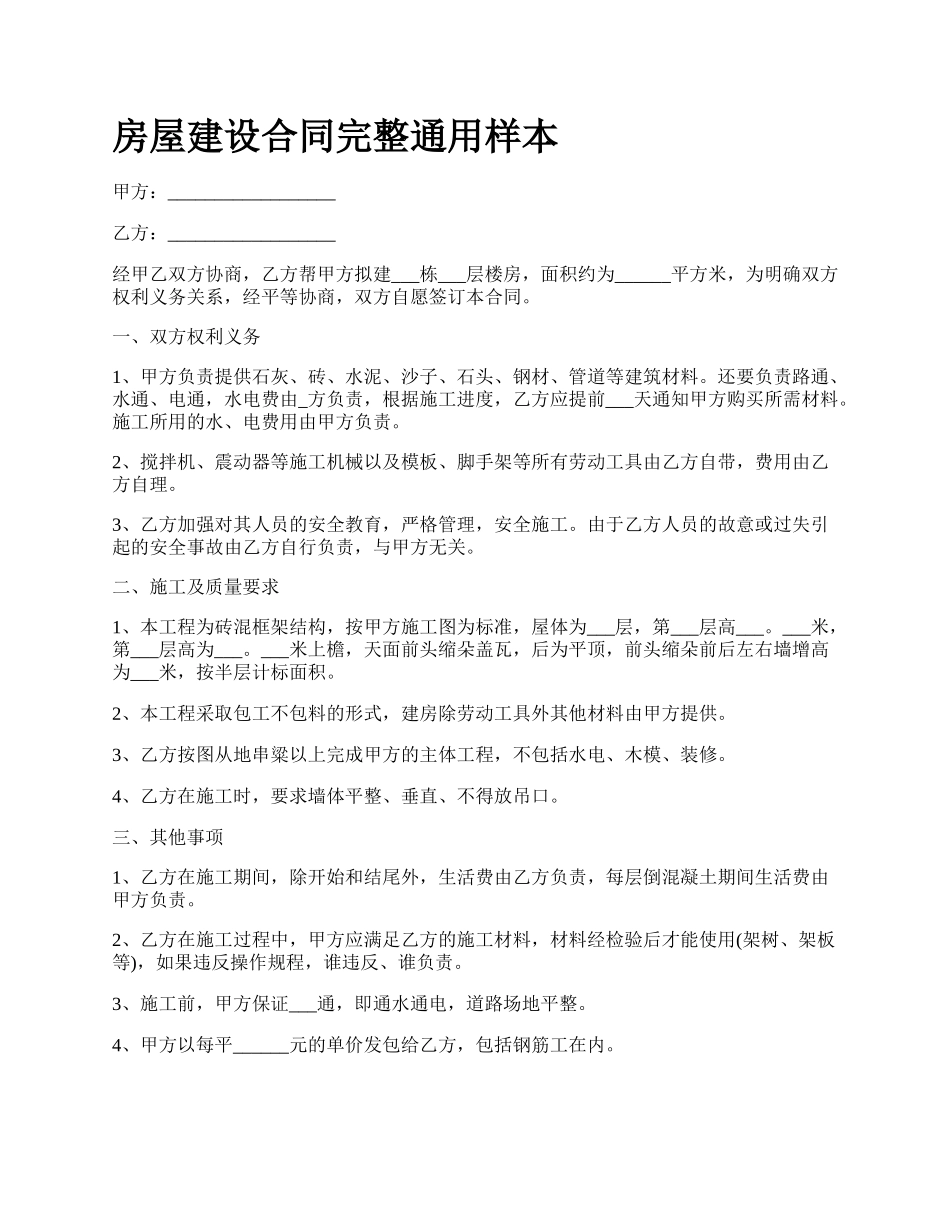 房屋建设合同完整通用样本

甲方：__________________

乙方：__________________

经甲乙双方协商，乙方帮甲方拟建___栋___层楼房，面积约为______平方米，为明确双方权利义务关系，经平等协商，双方自愿签订本合同。

一、双方权利义务

1、甲方负责提供石灰、砖、水泥、沙子、石头、钢材、管道等建筑材料。还要负责路通、水通、电通，水电费由_方负责，根据施工进度，乙方应提前___天通知甲方购买所需材料。施工所用的水、电费用由甲方负责。

2、搅拌机、震动器等施工机械以及模板、脚手架等所有劳动工具由乙方自带，费用由乙方自理。

3、乙方加强对其人员的安全教育，严格管理，安全施工。由于乙方人员的故意或过失引起的安全事故由乙方自行负责，与甲方无关。

二、施工及质量要求

1、本工程为砖混框架结构，按甲方施工图为标准，屋体为___层，第___层高___。___米，第___层高为___。___米上檐，天面前头缩朵盖瓦，后为平顶，前头缩朵前后左右墙增高为___米，按半层计标面积。

2、本工程采取包工不包料的形式，建房除劳动工具外其他材料由甲方提供。

3、乙方按图从地串梁以上完成甲方的主体工程，不包括水电、木模、装修。

4、乙方在施工时，要求墙体平整、垂直、不得放吊口。

三、其他事项

1、乙方在施工期间，除开始和结尾外，生活费由乙方负责，每层倒混凝土期间生活费由甲方负责。

2、乙方在施工过程中，甲方应满足乙方的施工材料，材料经检验后才能使用(架树、架板等)，如果违反操作规程，谁违反、谁负责。

3、施工前，甲方保证___通，即通水通电，道路场地平整。

4、甲方以每平______元的单价发包给乙方，包括钢筋工在内。